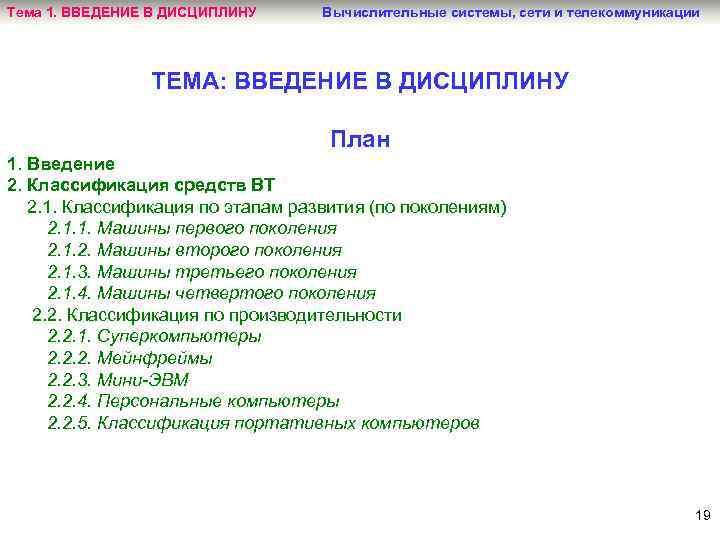 Тема 1. ВВЕДЕНИЕ В ДИСЦИПЛИНУ Вычислительные системы, сети и телекоммуникации

ТЕМА: ВВЕДЕНИЕ В ДИСЦИПЛИНУ

План

1. Введение
2. Классификация средств ВТ
2.1. Классификация по этапам развития (по поколениям)
2.1.1. Машины первого поколения
2.1.2. Машины второго поколения
2.1.3. Машины третьего поколения
2.1.4. Машины четвертого поколения
2.2. Классификация по производительности
2.2.1. Суперкомпьютеры
2.2.2. Мейнфреймы
2.2.3. Мини-ЭВМ
2.2.4. Персональные компьютеры
2.2.5. Классификация портативных компьютеров

19